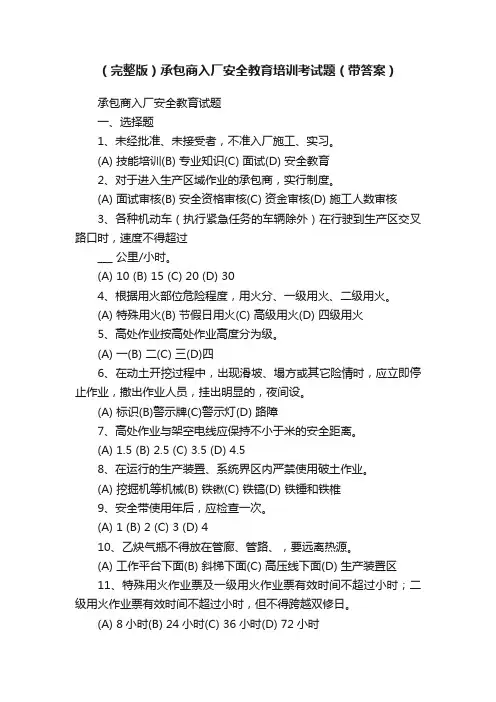 （完整版）承包商入厂安全教育培训考试题（带答案）

承包商入厂安全教育试题

一、选择题

1、未经批准、未接受者，不准入厂施工、实习。

(A) 技能培训(B) 专业知识(C) 面试(D) 安全教育

2、对于进入生产区域作业的承包商，实行制度。

(A) 面试审核(B) 安全资格审核(C) 资金审核(D) 施工人数审核

3、各种机动车（执行紧急任务的车辆除外）在行驶到生产区交叉路口时，速度不得超过

___ 公里/小时。

(A) 10 (B) 15 (C) 20 (D) 30

4、根据用火部位危险程度，用火分、一级用火、二级用火。

(A) 特殊用火(B) 节假日用火(C) 高级用火(D) 四级用火

5、高处作业按高处作业高度分为级。

(A) 一(B) 二(C) 三(D)四

6、在动土开挖过程中，出现滑坡、塌方或其它险情时，应立即停止作业，撤出作业人员，挂出明显的，夜间设。

(A) 标识(B)警示牌(C)警示灯(D) 路障

7、高处作业与架空电线应保持不小于米的安全距离。

(A) 1.5 (B) 2.5 (C) 3.5 (D) 4.5

8、在运行的生产装置、系统界区内严禁使用破土作业。

(A) 挖掘机等机械(B) 铁锹(C) 铁镐(D) 铁锤和铁椎

9、安全带使用年后，应检查一次。

(A) 1 (B) 2 (C) 3 (D) 4

10、乙炔气瓶不得放在管廊、管路、，要远离热源。

(A) 工作平台下面(B) 斜梯下面(C) 高压线下面(D) 生产装置区

11、特殊用火作业票及一级用火作业票有效时间不超过小时；二级用火作业票有效时间不超过小时，但不得跨越双修日。

(A) 8 小时(B) 24 小时(C) 36 小时(D) 72 小时